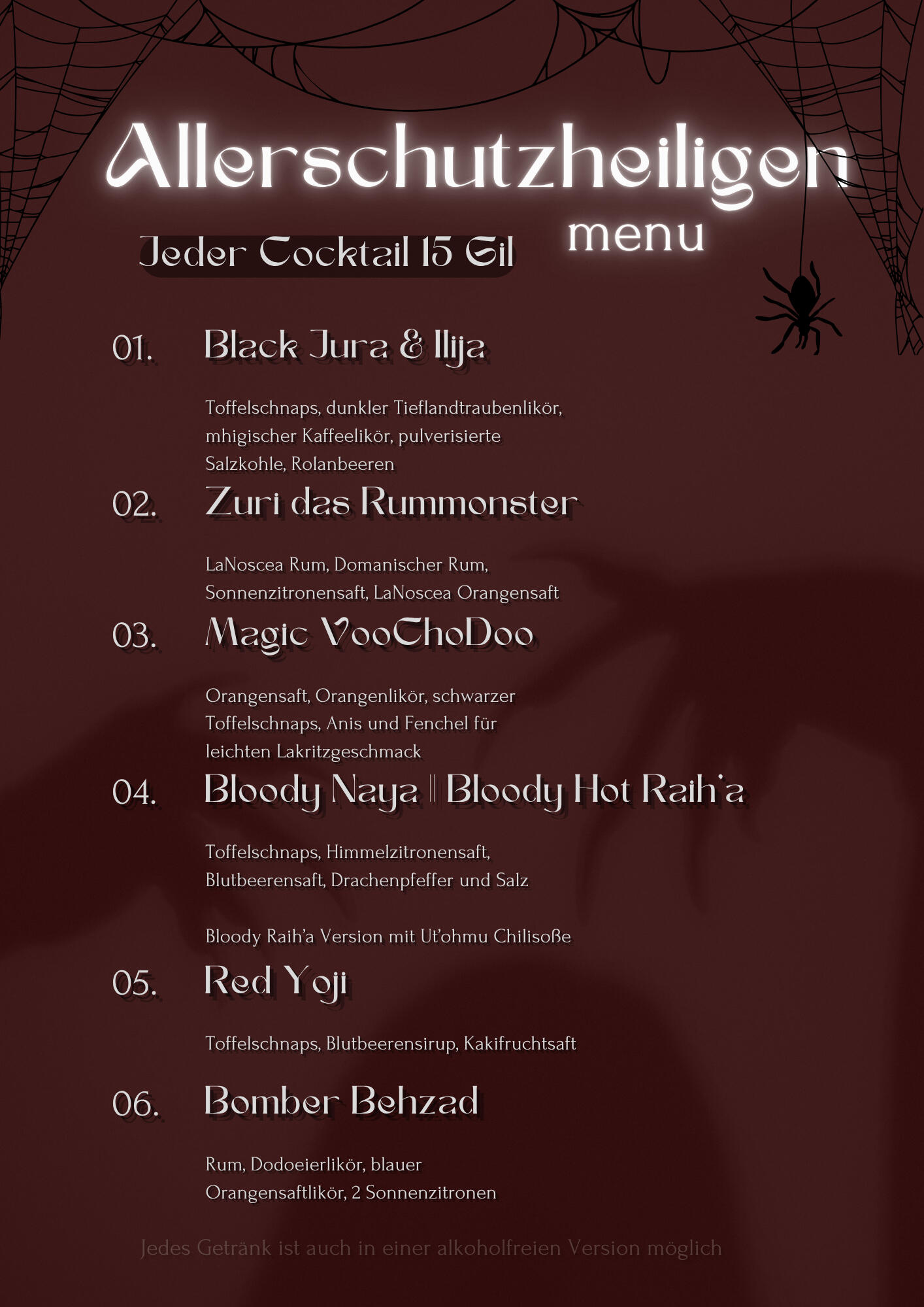 Allerschutzheiligen
menu

Jeder Cocktail 15 Gil

01. Black Jura & Ilija

Toffelschnaps, dunkler Tieflandtraubenlikör, mhigischer Kaffeelikör, pulverisierte Salzkohle, Rolanbeeren

02. Zuri das Rummonster

LaNoscea Rum, Domanischer Rum, Sonnenzitronensaft, LaNoscea Orangensaft

03. Magic VooChoDoo

Orangensaft, Orangenlikör, schwarzer Toffelschnaps, Anis und Fenchel für leichten Lakritzgeschmack

04. Bloody Naya || Bloody Hot Raih'a

Toffelschnaps, Himmelzitronensaft, Blutbeerensaft, Drachenpfeffer und Salz

Bloody Raih'a Version mit Ut'ohmu Chilisoße

05. Red Yoji

Toffelschnaps, Blutbeerensirup, Kakifruchtsaft

06. Bomber Behzad

Rum, Dodoeierlikör, blauer Orangensaftlikör, 2 Sonnenzitronen

Jedes Getränk ist auch in einer alkoholfreien Version möglich